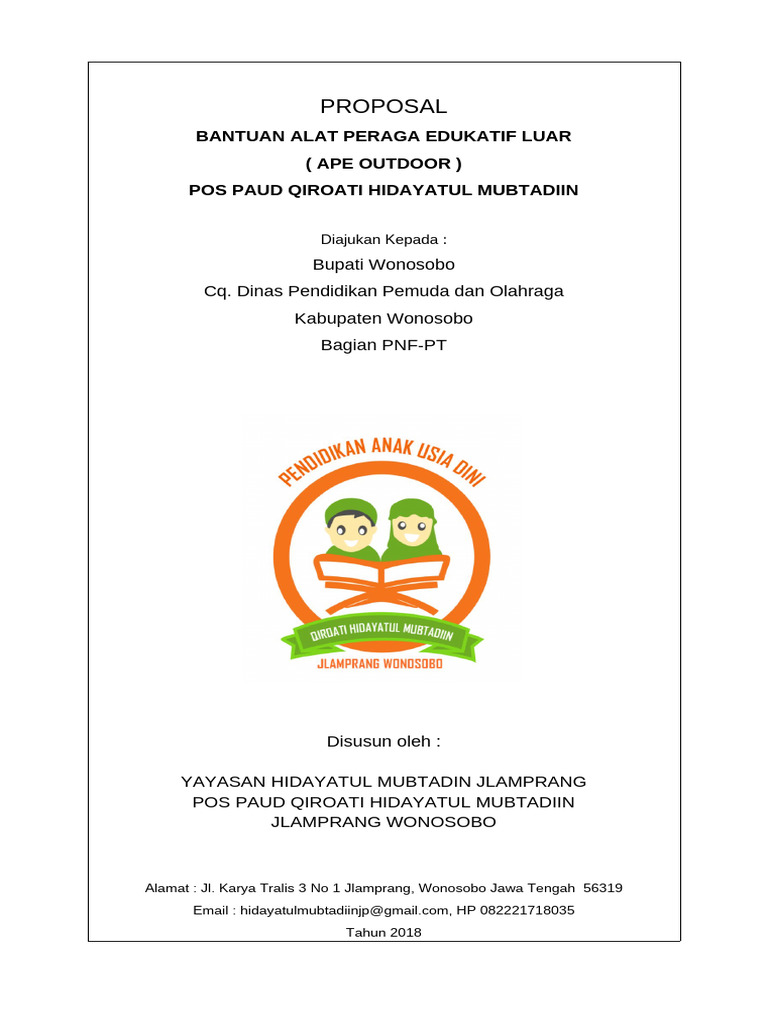 PROPOSAL

BANTUAN ALAT PERAGA EDUKATIF LUAR
( APE OUTDOOR )
POS PAUD QIROATI HIDAYATUL MUBTADIIN

Diajukan Kepada :
Bupati Wonosobo
Cq. Dinas Pendidikan Pemuda dan Olahraga
Kabupaten Wonosobo
Bagian PNF-PT

PENDIDIKAN ANAK USIA DINI
QIROATI HIDAYATUL MUBTADIIN
JLAMPRANG WONOSOBO

Disusun oleh :

YAYASAN HIDAYATUL MUBTADIN JLAMPRANG
POS PAUD QIROATI HIDAYATUL MUBTADIIN
JLAMPRANG WONOSOBO

Alamat : Jl. Karya Tralis 3 No 1 Jlamprang, Wonosobo Jawa Tengah 56319
Email : hidayatulmubtadiinjp@gmail.com, HP 082221718035
Tahun 2018